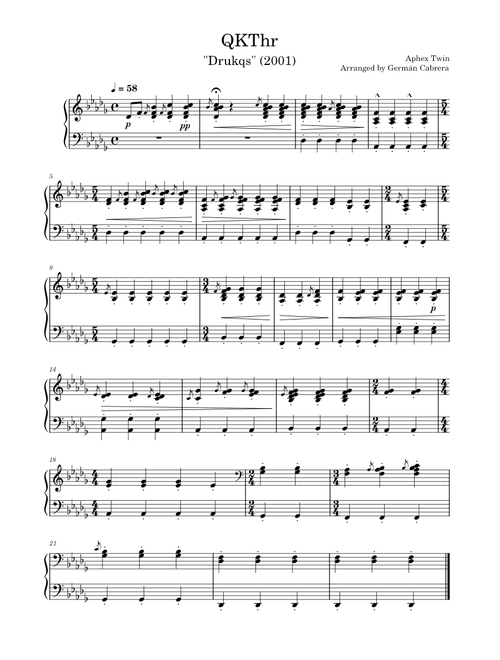 QKThr

"Drukqs" (2001)

Aphex Twin
Arranged by Germán Cabrera

♩ = 58

p

pp

5

9

p

14

18

21